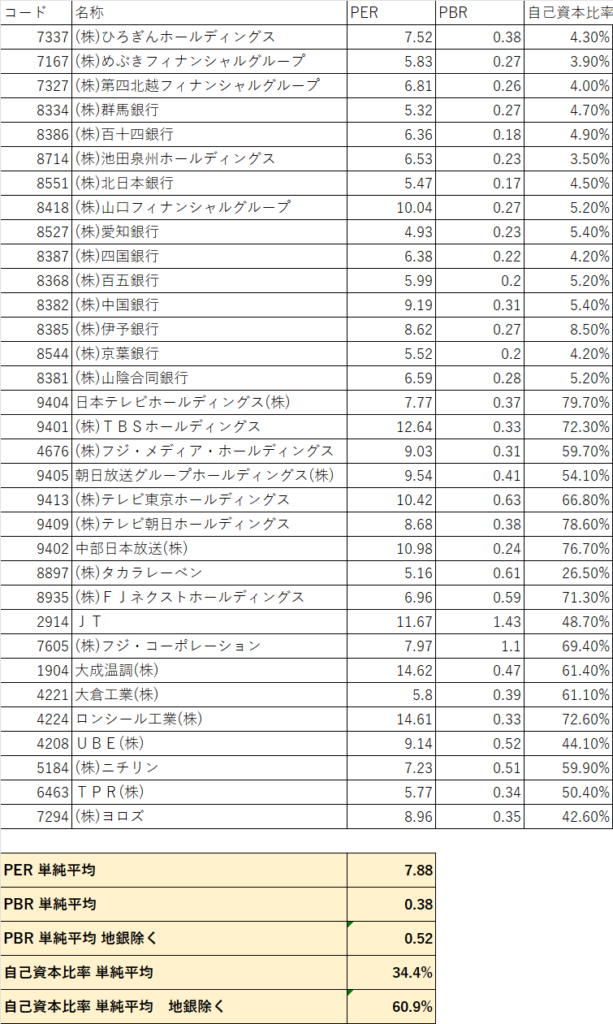 | コード | 名称 | PER | PBR | 自己資本比率 |
|---|---|---|---|---|
| 7337 | (株)ひろぎんホールディングス | 7.52 | 0.38 | 4.30% |
| 7167 | (株)めぶきフィナンシャルグループ | 5.83 | 0.27 | 3.90% |
| 7327 | (株)第四北越フィナンシャルグループ | 6.81 | 0.26 | 4.00% |
| 8334 | (株)群馬銀行 | 5.32 | 0.27 | 4.70% |
| 8386 | (株)百十四銀行 | 6.36 | 0.18 | 4.90% |
| 8714 | (株)池田泉州ホールディングス | 6.53 | 0.23 | 3.50% |
| 8551 | (株)北日本銀行 | 5.47 | 0.17 | 4.50% |
| 8418 | (株)山口フィナンシャルグループ | 10.04 | 0.27 | 5.20% |
| 8527 | (株)愛知銀行 | 4.93 | 0.23 | 5.40% |
| 8387 | (株)四国銀行 | 6.38 | 0.22 | 4.20% |
| 8368 | (株)百五銀行 | 5.99 | 0.2 | 5.20% |
| 8382 | (株)中国銀行 | 9.19 | 0.31 | 5.40% |
| 8385 | (株)伊予銀行 | 8.62 | 0.27 | 8.50% |
| 8544 | (株)京葉銀行 | 5.52 | 0.2 | 4.20% |
| 8381 | (株)山陰合同銀行 | 6.59 | 0.28 | 5.20% |
| 9404 | 日本テレビホールディングス(株) | 7.77 | 0.37 | 79.70% |
| 9401 | (株)ＴＢＳホールディングス | 12.64 | 0.33 | 72.30% |
| 4676 | (株)フジ・メディア・ホールディングス | 9.03 | 0.31 | 59.70% |
| 9405 | 朝日放送グループホールディングス(株) | 9.54 | 0.41 | 54.10% |
| 9413 | (株)テレビ東京ホールディングス | 10.42 | 0.63 | 66.80% |
| 9409 | (株)テレビ朝日ホールディングス | 8.68 | 0.38 | 78.60% |
| 9402 | 中部日本放送(株) | 10.98 | 0.24 | 76.70% |
| 8897 | (株)タカラレーベン | 5.16 | 0.61 | 26.50% |
| 8935 | (株)ＦＪネクストホールディングス | 6.96 | 0.59 | 71.30% |
| 2914 | ＪＴ | 11.67 | 1.43 | 48.70% |
| 7605 | (株)フジ・コーポレーション | 7.97 | 1.1 | 69.40% |
| 1904 | 大成温調(株) | 14.62 | 0.47 | 61.40% |
| 4221 | 大倉工業(株) | 5.8 | 0.39 | 61.10% |
| 4224 | ロンシール工業(株) | 14.61 | 0.33 | 72.60% |
| 4208 | ＵＢＥ(株) | 9.14 | 0.52 | 44.10% |
| 5184 | (株)ニチリン | 7.23 | 0.51 | 59.90% |
| 6463 | ＴＰＲ(株) | 5.77 | 0.34 | 50.40% |
| 7294 | (株)ヨロズ | 8.96 | 0.35 | 42.60% |

| | |
|---|---|
| PER 単純平均 | 7.88 |
| PBR 単純平均 | 0.38 |
| PBR 単純平均 地銀除く | 0.52 |
| 自己資本比率 単純平均 | 34.4% |
| 自己資本比率 単純平均　地銀除く | 60.9% |